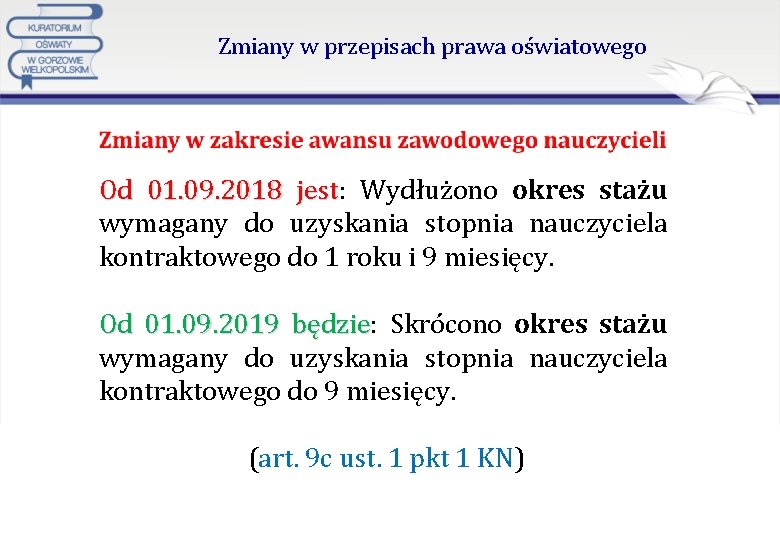 KURATORIUM OŚWIATY W GORZOWIE WIELKOPOLSKIM

Zmiany w przepisach prawa oświatowego

Zmiany w zakresie awansu zawodowego nauczycieli

Od 01.09.2018 jest: Wydłużono okres stażu wymagany do uzyskania stopnia nauczyciela kontraktowego do 1 roku i 9 miesięcy.

Od 01.09.2019 będzie: Skrócono okres stażu wymagany do uzyskania stopnia nauczyciela kontraktowego do 9 miesięcy.

(art. 9c ust. 1 pkt 1 KN)